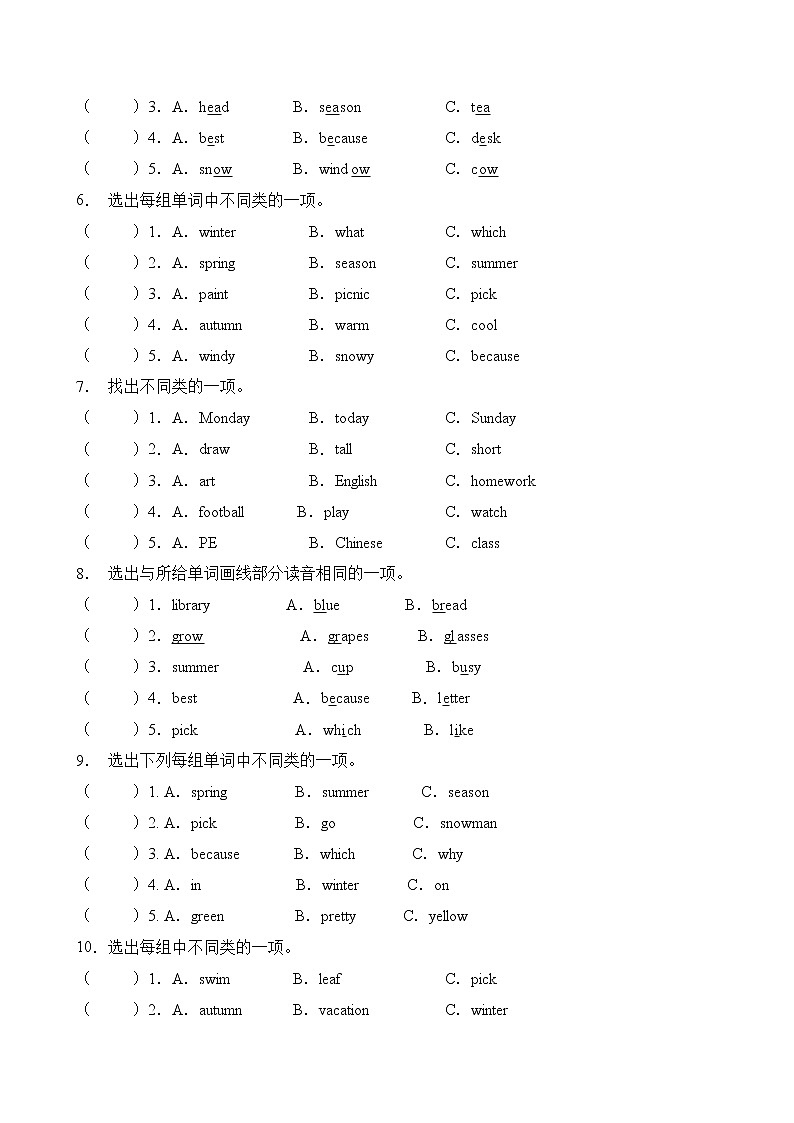 (　　)3. A. head　　B. season　　C. tea
(　　)4. A. best　　B. because　　C. desk
(　　)5. A. snow　　B. window　　C. cow
6. 选出每组单词中不同类的一项。
(　　)1. A. winter　　B. what　　C. which
(　　)2. A. spring　　B. season　　C. summer
(　　)3. A. paint　　B. picnic　　C. pick
(　　)4. A. autumn　　B. warm　　C. cool
(　　)5. A. windy　　B. snowy　　C. because
7. 找出不同类的一项。
(　　)1. A. Monday　　B. today　　C. Sunday
(　　)2. A. draw　　B. tall　　C. short
(　　)3. A. art　　B. English　　C. homework
(　　)4. A. football　　B. play　　C. watch
(　　)5. A. PE　　B. Chinese　　C. class
8. 选出与所给单词画线部分读音相同的一项。
(　　)1. library　　A. blue　　B. bread
(　　)2. grow　　A. grapes　　B. glasses
(　　)3. summer　　A. cup　　B. busy
(　　)4. best　　A. because　　B. letter
(　　)5. pick　　A. which　　B. like
9. 选出下列每组单词中不同类的一项。
(　　)1. A. spring　　B. summer　　C. season
(　　)2. A. pick　　B. go　　C. snowman
(　　)3. A. because　　B. which　　C. why
(　　)4. A. in　　B. winter　　C. on
(　　)5. A. green　　B. pretty　　C. yellow
10. 选出每组中不同类的一项。
(　　)1. A. swim　　B. leaf　　C. pick
(　　)2. A. autumn　　B. vacation　　C. winter